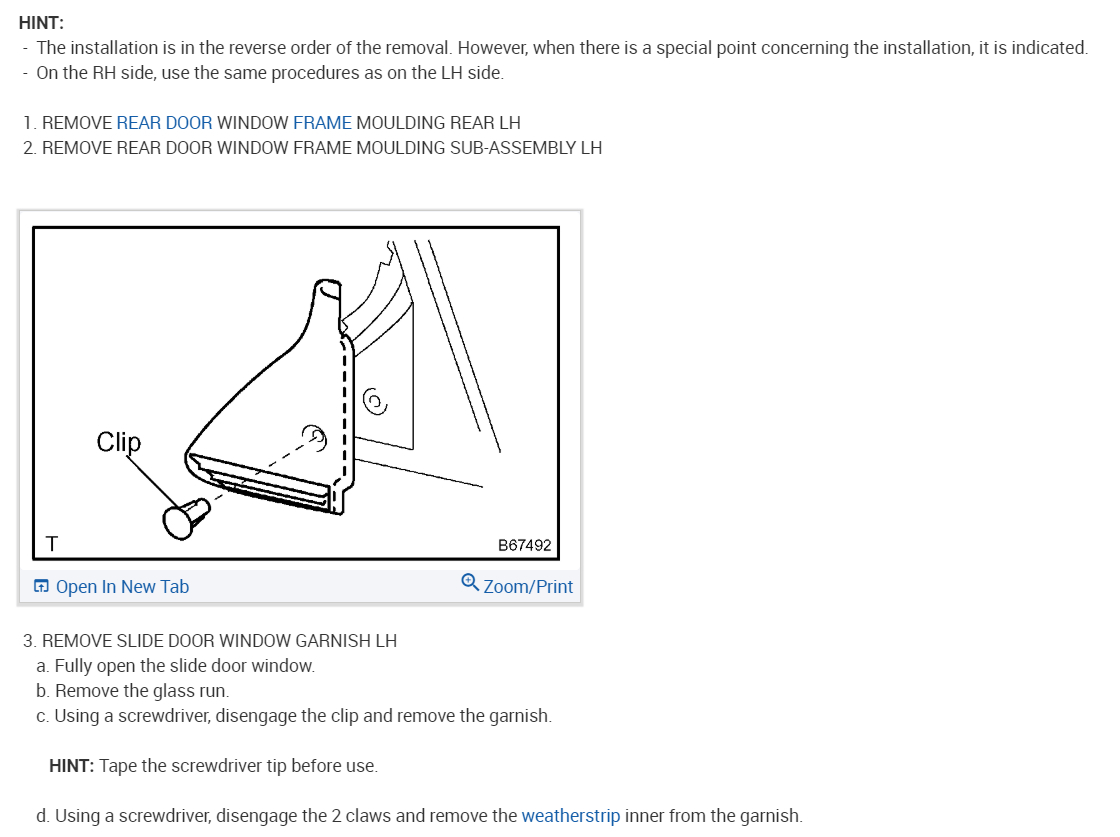 HINT:
- The installation is in the reverse order of the removal. However, when there is a special point concerning the installation, it is indicated.
- On the RH side, use the same procedures as on the LH side.

1. REMOVE REAR DOOR WINDOW FRAME MOULDING REAR LH
2. REMOVE REAR DOOR WINDOW FRAME MOULDING SUB-ASSEMBLY LH

Clip
T
B67492

Open In New Tab
Zoom/Print

3. REMOVE SLIDE DOOR WINDOW GARNISH LH
a. Fully open the slide door window.
b. Remove the glass run.
c. Using a screwdriver, disengage the clip and remove the garnish.

HINT: Tape the screwdriver tip before use.

d. Using a screwdriver, disengage the 2 claws and remove the weatherstrip inner from the garnish.